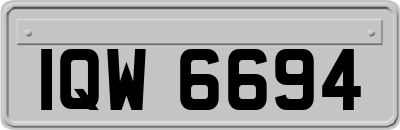 IQW 6694